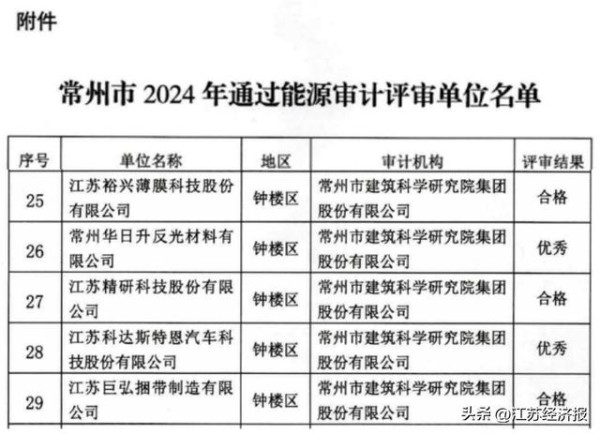 附件

常州市 2024 年通过能源审计评审单位名单

| 序号 | 单位名称 | 地区 | 审计机构 | 评审结果 |
|---|---|---|---|---|
| 25 | 江苏裕兴薄膜科技股份有限公司 | 钟楼区 | 常州市建筑科学研究院集团股份有限公司 | 合格 |
| 26 | 常州华日升反光材料有限公司 | 钟楼区 | 常州市建筑科学研究院集团股份有限公司 | 优秀 |
| 27 | 江苏精研科技股份有限公司 | 钟楼区 | 常州市建筑科学研究院集团股份有限公司 | 合格 |
| 28 | 江苏科达斯特恩汽车科技股份有限公司 | 钟楼区 | 常州市建筑科学研究院集团股份有限公司 | 优秀 |
| 29 | 江苏巨弘捆带制造有限公司 | 钟楼区 | 常州市建筑科学研究院集团股份有限公司 | 合格 |

头条 @江苏经济报